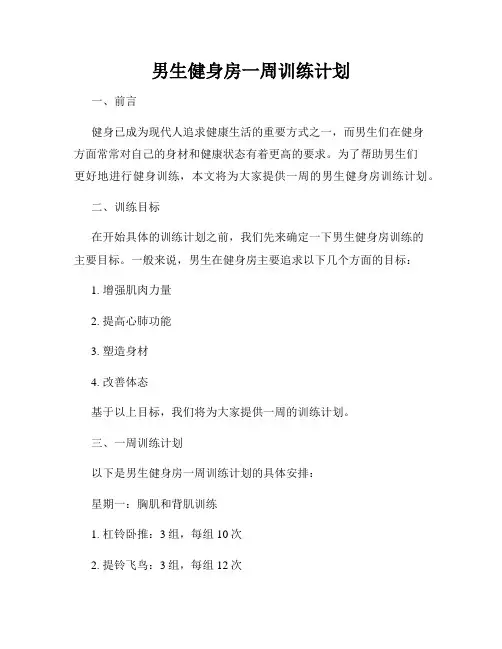 男生健身房一周训练计划

一、前言

健身已成为现代人追求健康生活的重要方式之一，而男生们在健身方面常常对自己的身材和健康状态有着更高的要求。为了帮助男生们更好地进行健身训练，本文将为大家提供一周的男生健身房训练计划。

二、训练目标

在开始具体的训练计划之前，我们先来确定一下男生健身房训练的主要目标。一般来说，男生在健身房主要追求以下几个方面的目标：

1. 增强肌肉力量

2. 提高心肺功能

3. 塑造身材

4. 改善体态

基于以上目标，我们将为大家提供一周的训练计划。

三、一周训练计划

以下是男生健身房一周训练计划的具体安排：

星期一：胸肌和背肌训练

1. 杠铃卧推：3 组，每组 10 次

2. 提铃飞鸟：3 组，每组 12 次